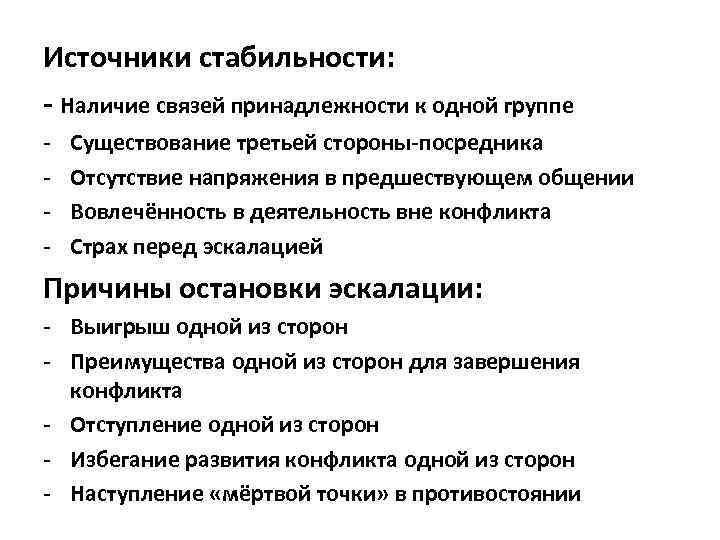 Источники стабильности:

- Наличие связей принадлежности к одной группе
- Существование третьей стороны-посредника
- Отсутствие напряжения в предшествующем общении
- Вовлечённость в деятельность вне конфликта
- Страх перед эскалацией

Причины остановки эскалации:

- Выигрыш одной из сторон
- Преимущества одной из сторон для завершения конфликта
- Отступление одной из сторон
- Избегание развития конфликта одной из сторон
- Наступление «мёртвой точки» в противостоянии